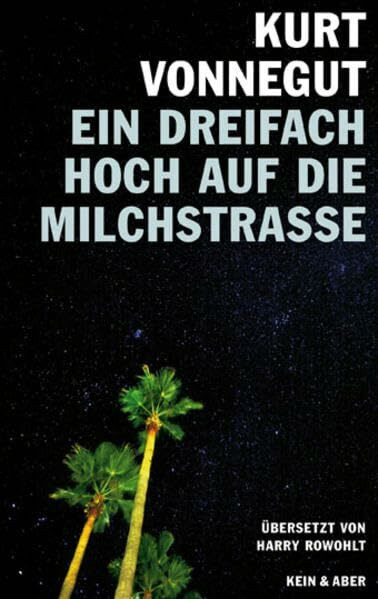 KURT VONNEGUT
EIN DREIFACH HOCH AUF DIE MILCHSTRASSE

ÜBERSETZT VON HARRY ROWOHLT

KEIN & ABER